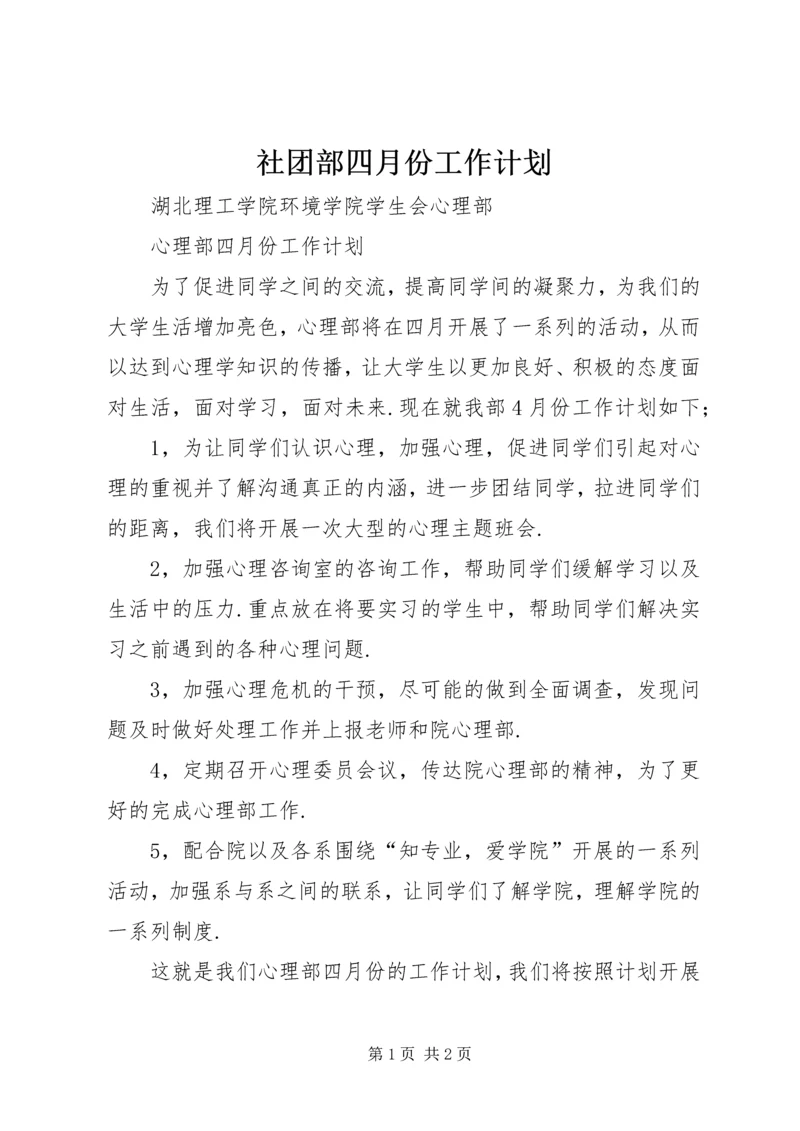 社团部四月份工作计划

湖北理工学院环境学院学生会心理部

心理部四月份工作计划

为了促进同学之间的交流，提高同学间的凝聚力，为我们的大学生活增加亮色，心理部将在四月开展了一系列的活动，从而以达到心理学知识的传播，让大学生以更加良好、积极的态度面对生活，面对学习，面对未来.现在就我部4月份工作计划如下;

1，为让同学们认识心理，加强心理，促进同学们引起对心理的重视并了解沟通真正的内涵，进一步团结同学，拉进同学们的距离，我们将开展一次大型的心理主题班会.

2，加强心理咨询室的咨询工作，帮助同学们缓解学习以及生活中的压力.重点放在将要实习的学生中，帮助同学们解决实习之前遇到的各种心理问题.

3，加强心理危机的干预，尽可能的做到全面调查，发现问题及时做好处理工作并上报老师和院心理部.

4，定期召开心理委员会议，传达院心理部的精神，为了更好的完成心理部工作.

5，配合院以及各系围绕“知专业，爱学院”开展的一系列活动，加强系与系之间的联系，让同学们了解学院，理解学院的一系列制度.

这就是我们心理部四月份的工作计划，我们将按照计划开展

第1页 共2页